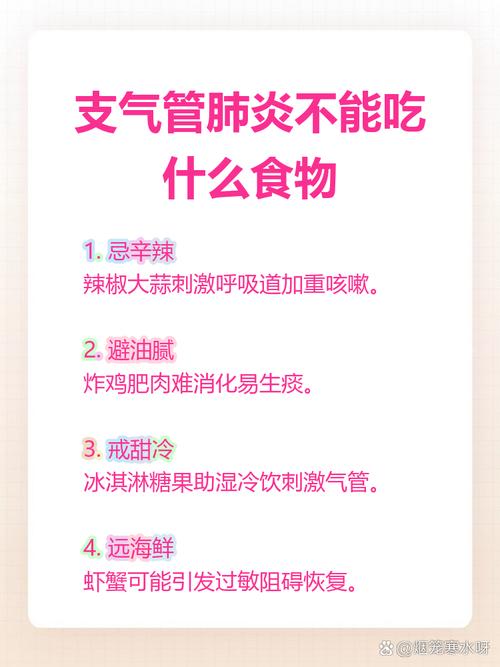 支气管肺炎不能吃什么食物

1. 忌辛辣
辣椒大蒜刺激呼吸道加重咳嗽。

2. 避油腻
炸鸡肥肉难消化易生痰。

3. 戒甜冷
冰淇淋糖果助湿冷饮刺激气管。

4. 远海鲜
虾蟹可能引发过敏阻碍恢复。

@烟笼寒水呀